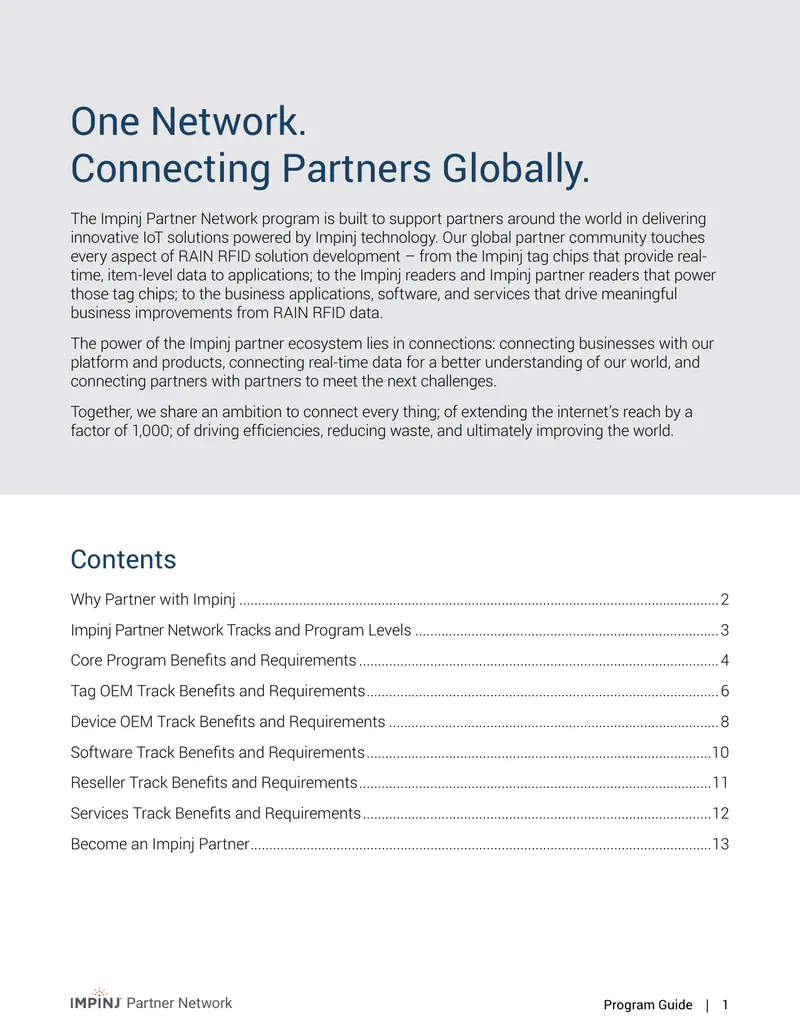 One Network.
Connecting Partners Globally.

The Impinj Partner Network program is built to support partners around the world in delivering innovative IoT solutions powered by Impinj technology. Our global partner community touches every aspect of RAIN RFID solution development – from the Impinj tag chips that provide real-time, item-level data to applications; to the Impinj readers and Impinj partner readers that power those tag chips; to the business applications, software, and services that drive meaningful business improvements from RAIN RFID data.

The power of the Impinj partner ecosystem lies in connections: connecting businesses with our platform and products, connecting real-time data for a better understanding of our world, and connecting partners with partners to meet the next challenges.

Together, we share an ambition to connect every thing; of extending the internet's reach by a factor of 1,000; of driving efficiencies, reducing waste, and ultimately improving the world.

Contents

Why Partner with Impinj 2

Impinj Partner Network Tracks and Program Levels 3

Core Program Benefits and Requirements 4

Tag OEM Track Benefits and Requirements 6

Device OEM Track Benefits and Requirements 8

Software Track Benefits and Requirements 10

Reseller Track Benefits and Requirements 11

Services Track Benefits and Requirements 12

Become an Impinj Partner 13

IMPINJ Partner Network

Program Guide | 1